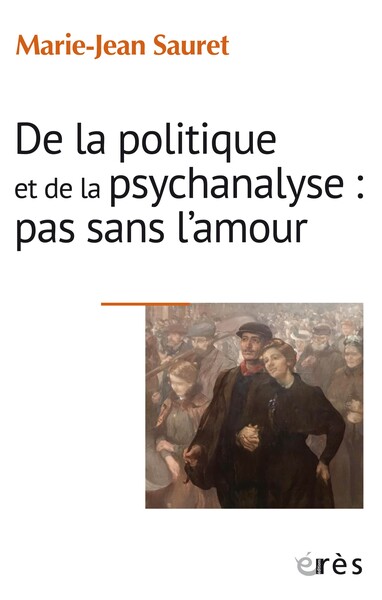 Marie-Jean Sauret

De la politique et de la psychanalyse : pas sans l'amour

érès